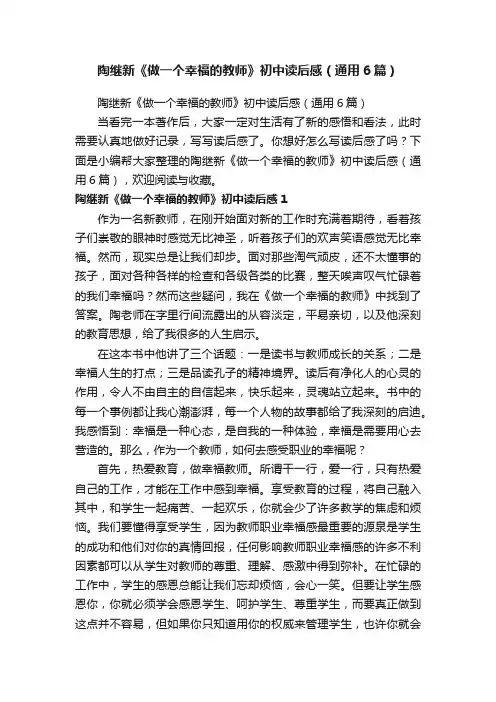 陶继新《做一个幸福的教师》初中读后感（通用6篇）

陶继新《做一个幸福的教师》初中读后感（通用6篇）

当看完一本著作后，大家一定对生活有了新的感悟和看法，此时需要认真地做好记录，写写读后感了。你想好怎么写读后感了吗？下面是小编帮大家整理的陶继新《做一个幸福的教师》初中读后感（通用6篇），欢迎阅读与收藏。

陶继新《做一个幸福的教师》初中读后感1

作为一名新教师，在刚开始面对新的工作时充满着期待，看着孩子们崇敬的眼神时感觉无比神圣，听着孩子们的欢声笑语感觉无比幸福。然而，现实总是让我们却步。面对那些淘气顽皮，还不太懂事的孩子，面对各种各样的检查和各级各类的比赛，整天唉声叹气忙碌着的我们幸福吗？然而这些疑问，我在《做一个幸福的教师》中找到了答案。陶老师在字里行间流露出的从容淡定，平易亲切，以及他深刻的教育思想，给了我很多的人生启示。

在这本书中他讲了三个话题：一是读书与教师成长的关系；二是幸福人生的打点；三是品读孔子的精神境界。读后有净化人的心灵的作用，令人不由自主的自信起来，快乐起来，灵魂站立起来。书中的每一个事例都让我心潮澎湃，每一个人物的故事都给了我深刻的启迪。我感悟到：幸福是一种心态，是自我的一种体验，幸福是需要用心去营造的。那么，作为一个教师，如何去感受职业的幸福呢？

首先，热爱教育，做幸福教师。所谓干一行，爱一行，只有热爱自己的工作，才能在工作中感到幸福。享受教育的过程，将自己融入其中，和学生一起痛苦、一起欢乐，你就会少了许多教学的焦虑和烦恼。我们要懂得享受学生，因为教师职业幸福感最重要的源泉是学生的成功和他们对你的真情回报，任何影响教师职业幸福感的许多不利因素都可以从学生对教师的尊重、理解、感激中得到弥补。在忙碌的工作中，学生的感恩总能让我们忘却烦恼，会心一笑。但要让学生感恩你，你就必须学会感恩学生、呵护学生、尊重学生，而要真正做到这点并不容易，但如果你只知道用你的权威来管理学生，也许你就会